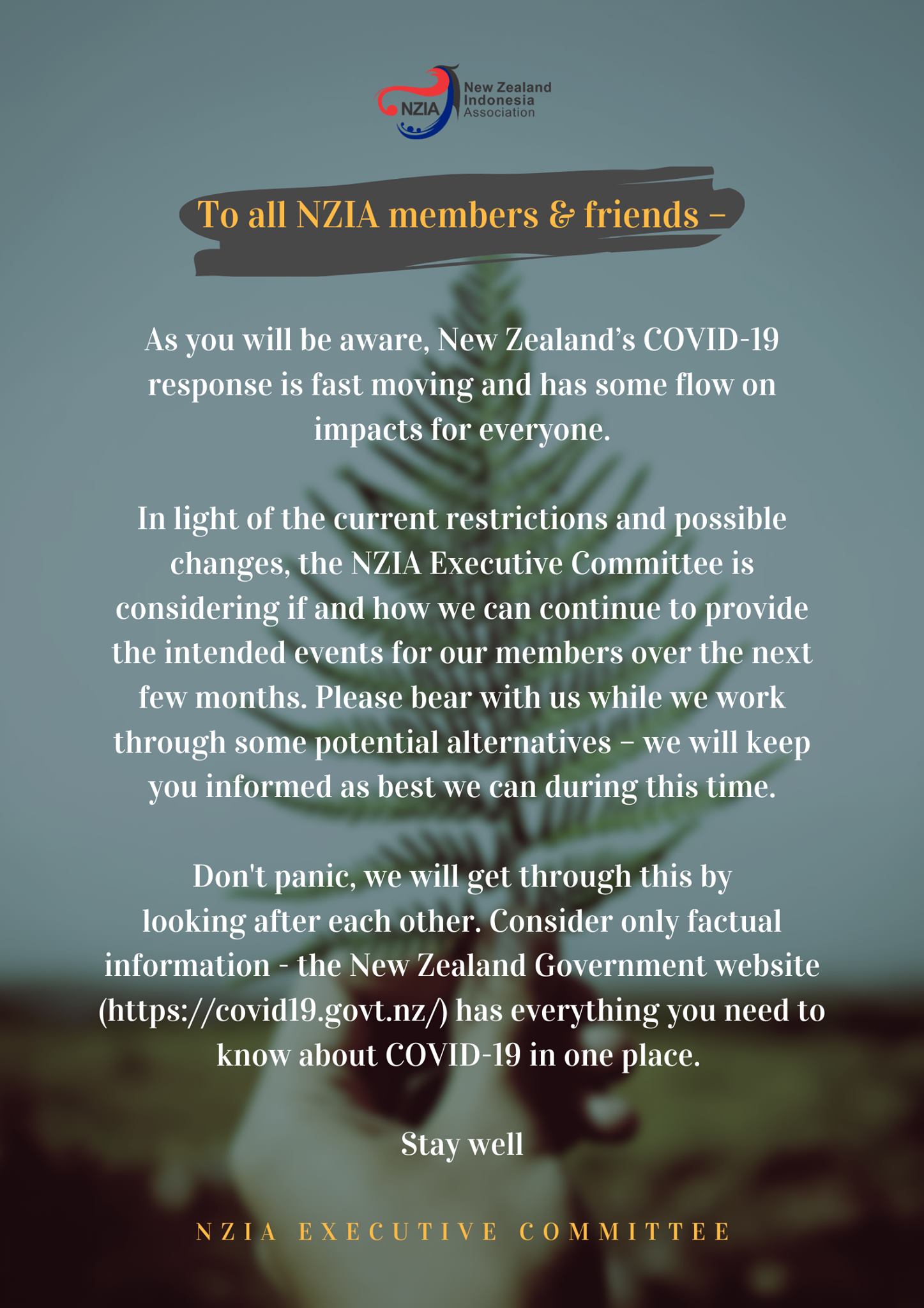 NZIA
New Zealand
Indonesia
Association

To all NZIA members & friends –

As you will be aware, New Zealand's COVID-19 response is fast moving and has some flow on impacts for everyone.

In light of the current restrictions and possible changes, the NZIA Executive Committee is considering if and how we can continue to provide the intended events for our members over the next few months. Please bear with us while we work through some potential alternatives – we will keep you informed as best we can during this time.

Don't panic, we will get through this by looking after each other. Consider only factual information - the New Zealand Government website (https://covid19.govt.nz/) has everything you need to know about COVID-19 in one place.

Stay well

NZIA EXECUTIVE COMMITTEE